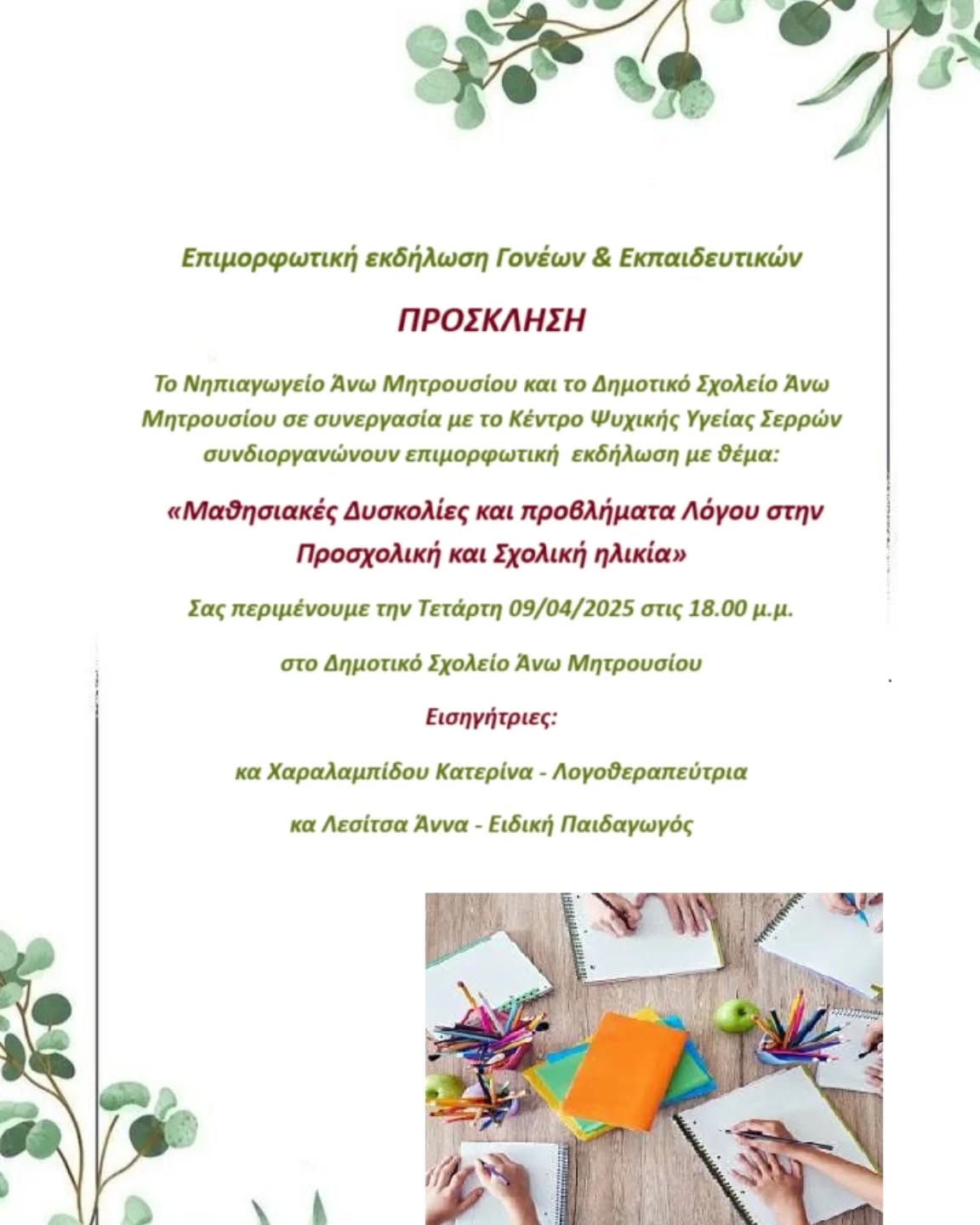 Επιμορφωτική εκδήλωση Γονέων & Εκπαιδευτικών

ΠΡΟΣΚΛΗΣΗ

Το Νηπιαγωγείο Άνω Μητρουσίου και το Δημοτικό Σχολείο Άνω Μητρουσίου σε συνεργασία με το Κέντρο Ψυχικής Υγείας Σερρών συνδιοργανώνουν επιμορφωτική εκδήλωση με θέμα:

«Μαθησιακές Δυσκολίες και προβλήματα Λόγου στην Προσχολική και Σχολική ηλικία»

Σας περιμένουμε την Τετάρτη 09/04/2025 στις 18.00 μ.μ.

στο Δημοτικό Σχολείο Άνω Μητρουσίου

Εισηγήτριες:

κα Χαραλαμπίδου Κατερίνα - Λογοθεραπεύτρια

κα Λεσίτσα Άννα - Ειδική Παιδαγωγός